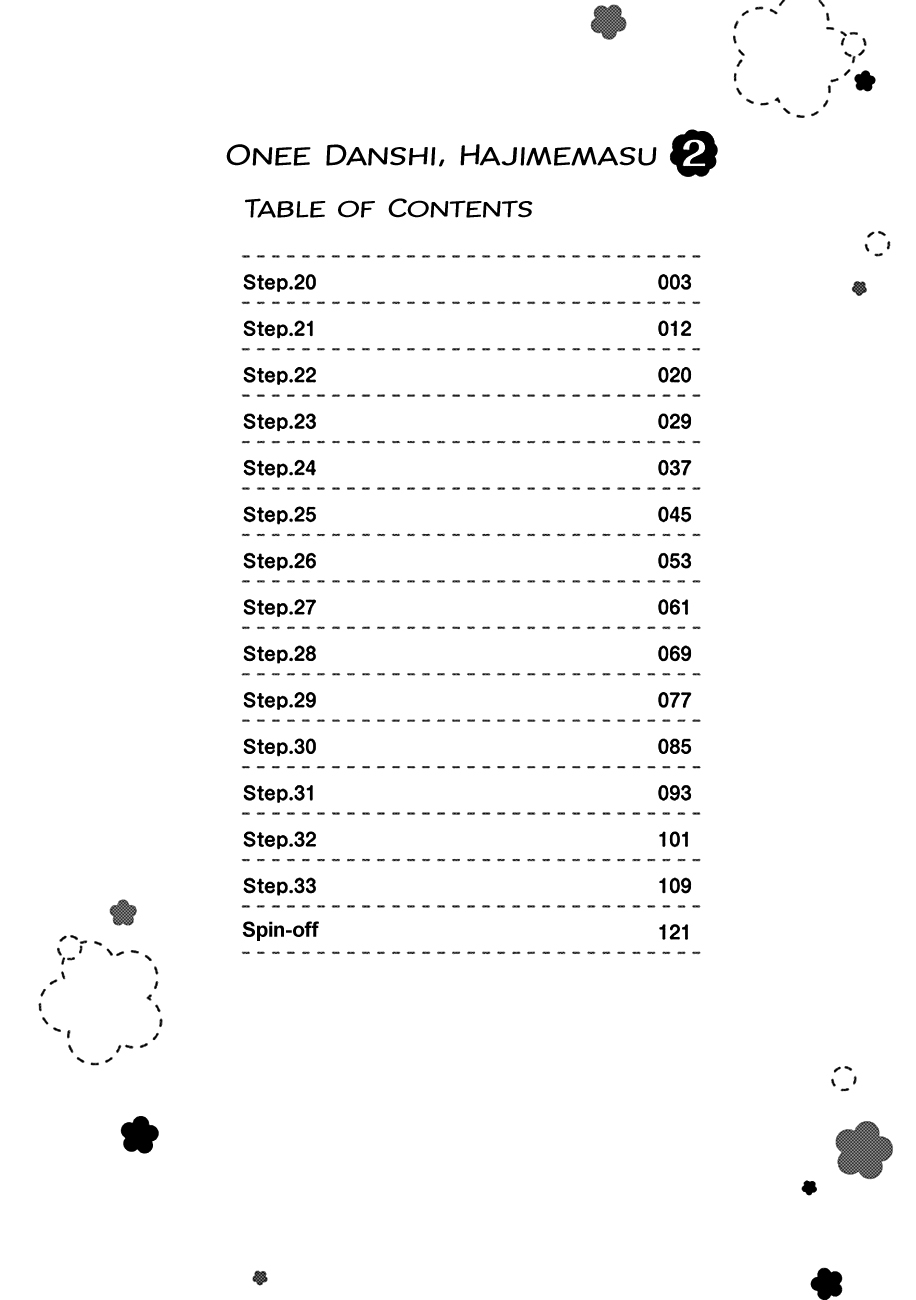 ONEE DANSHI, HAJIMEMASU 2

TABLE OF CONTENTS

| | |
|---|---|
| Step.20 | 003 |
| Step.21 | 012 |
| Step.22 | 020 |
| Step.23 | 029 |
| Step.24 | 037 |
| Step.25 | 045 |
| Step.26 | 053 |
| Step.27 | 061 |
| Step.28 | 069 |
| Step.29 | 077 |
| Step.30 | 085 |
| Step.31 | 093 |
| Step.32 | 101 |
| Step.33 | 109 |
| Spin-off | 121 |